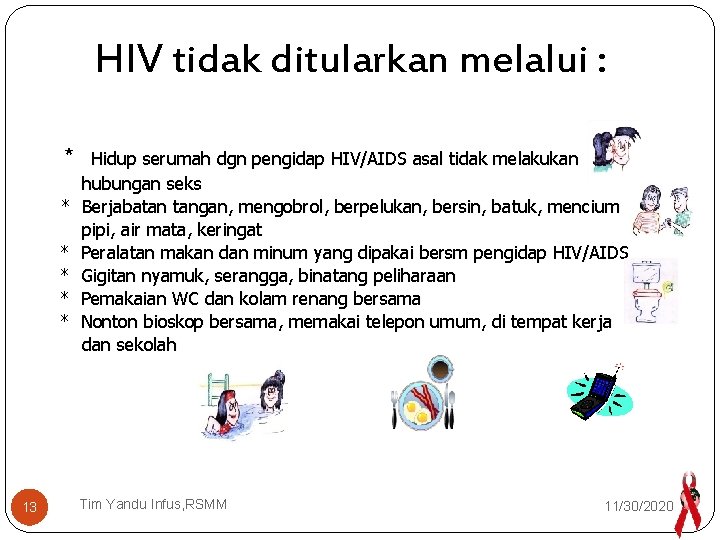 HIV tidak ditularkan melalui :

* Hidup serumah dgn pengidap HIV/AIDS asal tidak melakukan hubungan seks
* Berjabatan tangan, mengobrol, berpelukan, bersin, batuk, mencium pipi, air mata, keringat
* Peralatan makan dan minum yang dipakai bersm pengidap HIV/AIDS
* Gigitan nyamuk, serangga, binatang peliharaan
* Pemakaian WC dan kolam renang bersama
* Nonton bioskop bersama, memakai telepon umum, di tempat kerja dan sekolah

13 Tim Yandu Infus,RSMM 11/30/2020